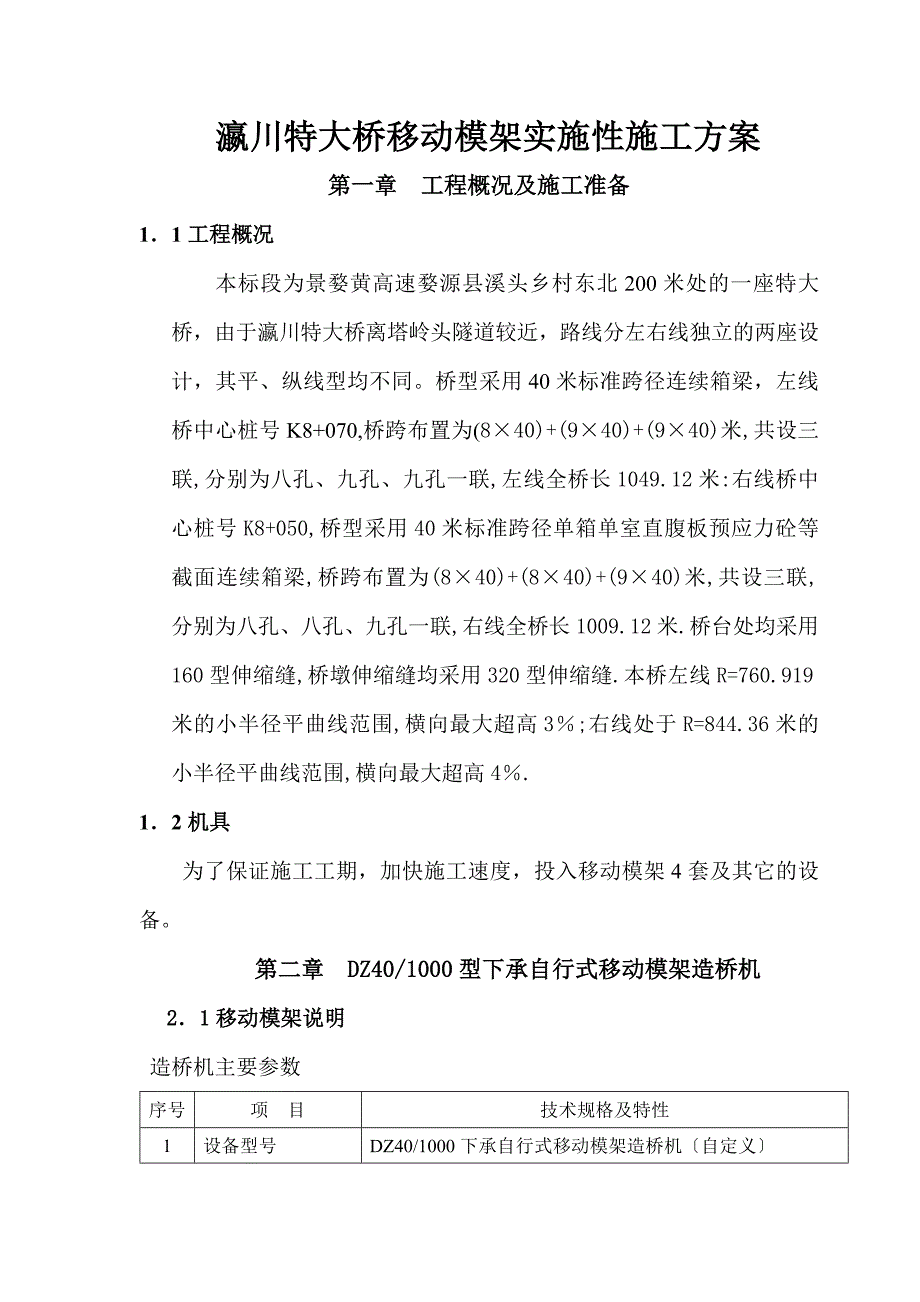 瀛川特大桥移动模架实施性施工方案

第一章　工程概况及施工准备

1．1 工程概况

本标段为景婺黄高速婺源县溪头乡村东北 200 米处的一座特大桥，由于瀛川特大桥离塔岭头隧道较近，路线分左右线独立的两座设计，其平、纵线型均不同。桥型采用 40 米标准跨径连续箱梁，左线桥中心桩号 K8+070,桥跨布置为(8×40)+(9×40)+(9×40)米,共设三联,分别为八孔、九孔、九孔一联,左线全桥长 1049.12 米:右线桥中心桩号 K8+050,桥型采用 40 米标准跨径单箱单室直腹板预应力砼等截面连续箱梁,桥跨布置为(8×40)+(8×40)+(9×40)米,共设三联,分别为八孔、八孔、九孔一联,右线全桥长 1009.12 米.桥台处均采用 160 型伸缩缝,桥墩伸缩缝均采用 320 型伸缩缝.本桥左线 R=760.919 米的小半径平曲线范围,横向最大超高 3%;右线处于 R=844.36 米的小半径平曲线范围,横向最大超高 4%.

1．2 机具

为了保证施工工期，加快施工速度，投入移动模架 4 套及其它的设备。

第二章　DZ40/1000 型下承自行式移动模架造桥机

2．1 移动模架说明

造桥机主要参数

| 序号 | 项　目 | 技术规格及特性 |
|---|---|---|
| 1 | 设备型号 | DZ40/1000 下承自行式移动模架造桥机〔自定义〕 |